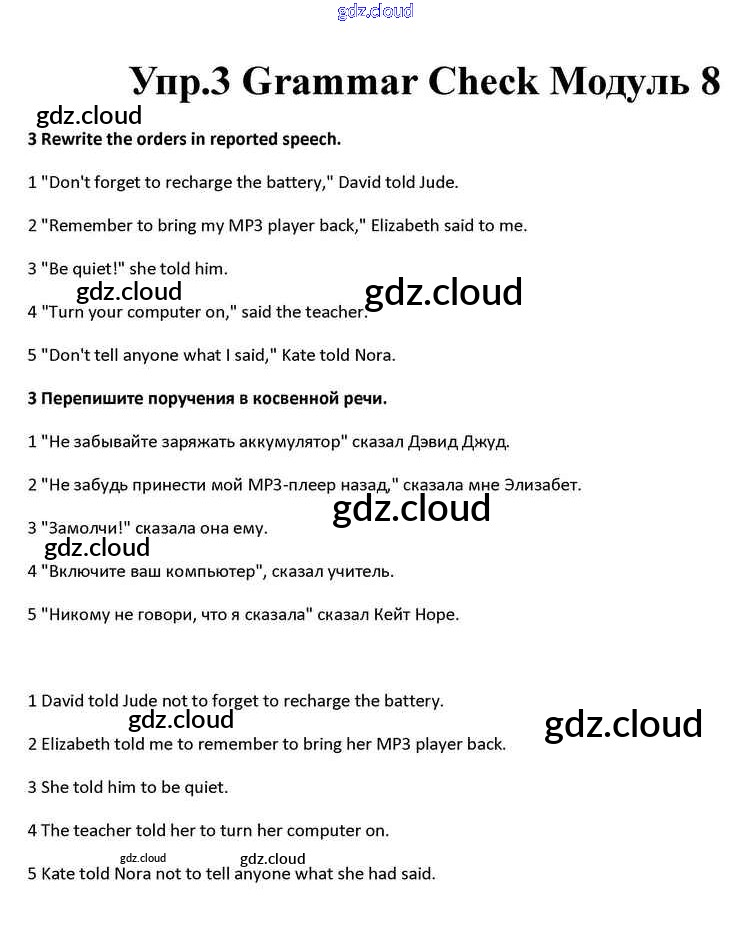 gdz.cloud

Упр.3 Grammar Check Модуль 8

gdz.cloud

3 Rewrite the orders in reported speech.

1 "Don't forget to recharge the battery," David told Jude.

2 "Remember to bring my MP3 player back," Elizabeth said to me.

3 "Be quiet!" she told him.

gdz.cloud gdz.cloud

4 "Turn your computer on," said the teacher.

5 "Don't tell anyone what I said," Kate told Nora.

3 Перепишите поручения в косвенной речи.

1 "Не забывайте заряжать аккумулятор" сказал Дэвид Джуд.

2 "Не забудь принести мой MP3-плеер назад," сказала мне Элизабет.

gdz.cloud

3 "Замолчи!" сказала она ему.

gdz.cloud

4 "Включите ваш компьютер", сказал учитель.

5 "Никому не говори, что я сказала" сказал Кейт Норе.

1 David told Jude not to forget to recharge the battery.

gdz.cloud gdz.cloud

2 Elizabeth told me to remember to bring her MP3 player back.

3 She told him to be quiet.

4 The teacher told her to turn her computer on.

gdz.cloud gdz.cloud

5 Kate told Nora not to tell anyone what she had said.